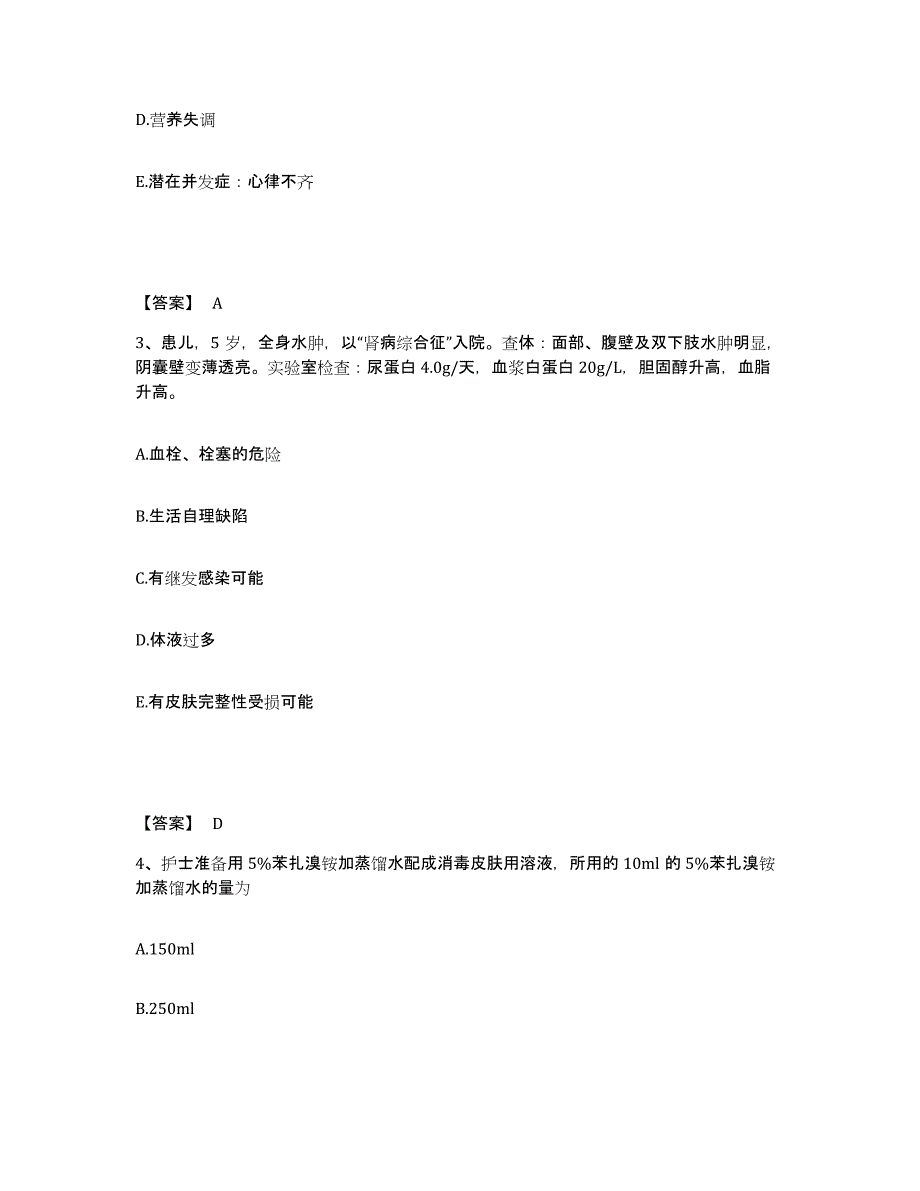 D.营养失调

E.潜在并发症：心律不齐

【答案】 A

3、患儿，5 岁，全身水肿，以“肾病综合征”入院。查体：面部、腹壁及双下肢水肿明显，阴囊壁变薄透亮。实验室检查：尿蛋白 4.0g/天，血浆白蛋白 20g/L，胆固醇升高，血脂升高。

A.血栓、栓塞的危险

B.生活自理缺陷

C.有继发感染可能

D.体液过多

E.有皮肤完整性受损可能

【答案】 D

4、护士准备用 5%苯扎溴铵加蒸馏水配成消毒皮肤用溶液，所用的 10ml 的 5%苯扎溴铵加蒸馏水的量为

A.150ml

B.250ml